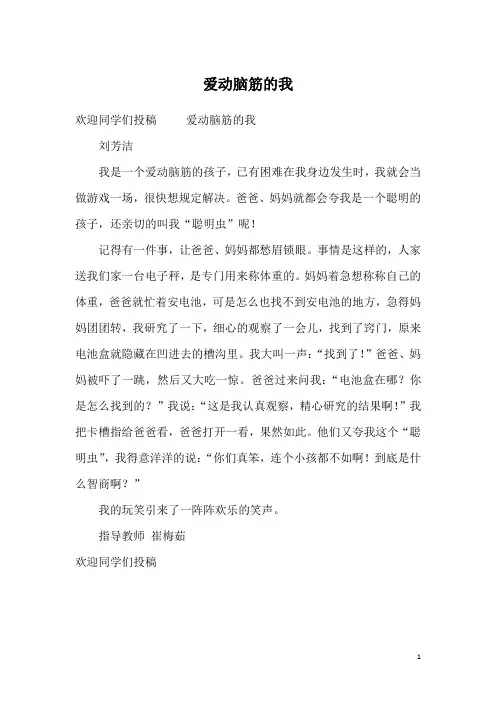 爱动脑筋的我

欢迎同学们投稿　　爱动脑筋的我

刘芳洁

我是一个爱动脑筋的孩子，已有困难在我身边发生时，我就会当做游戏一场，很快想规定解决。爸爸、妈妈就都会夸我是一个聪明的孩子，还亲切的叫我“聪明虫”呢！

记得有一件事，让爸爸、妈妈都愁眉锁眼。事情是这样的，人家送我们家一台电子秤，是专门用来称体重的。妈妈着急想称称自己的体重，爸爸就忙着安电池，可是怎么也找不到安电池的地方，急得妈妈团团转，我研究了一下，细心的观察了一会儿，找到了窍门，原来电池盒就隐藏在凹进去的槽沟里。我大叫一声：“找到了！”爸爸、妈妈被吓了一跳，然后又大吃一惊。爸爸过来问我：“电池盒在哪？你是怎么找到的？”我说：“这是我认真观察，精心研究的结果啊！”我把卡槽指给爸爸看，爸爸打开一看，果然如此。他们又夸我这个“聪明虫”，我得意洋洋的说：“你们真笨，连个小孩都不如啊！到底是什么智商啊？”

我的玩笑引来了一阵阵欢乐的笑声。

指导教师 崔梅茹

欢迎同学们投稿

1